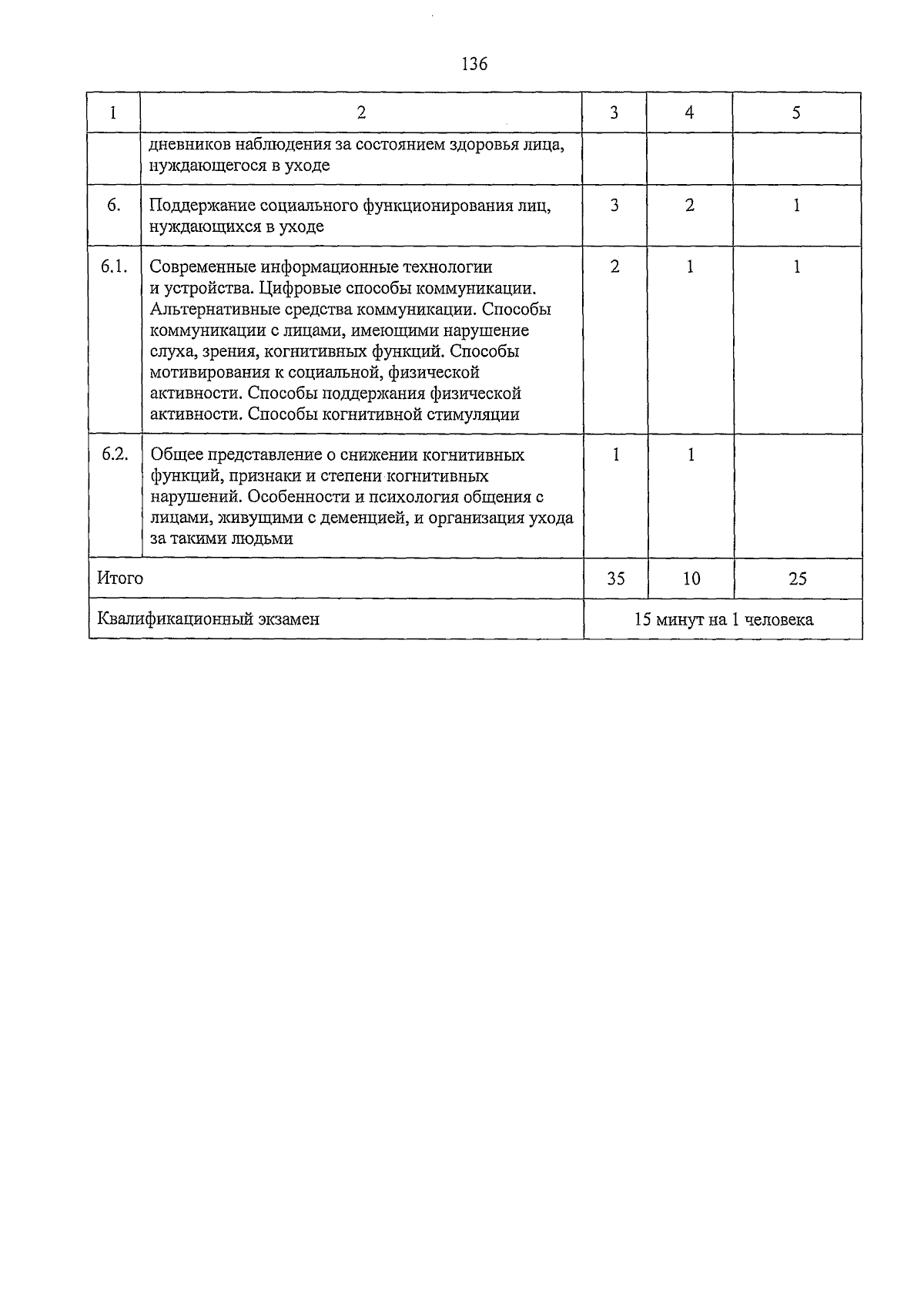 136

| 1 | 2 | 3 | 4 | 5 |
|---|---|---|---|---|
| | дневников наблюдения за состоянием здоровья лица, нуждающегося в уходе | | | |
| 6. | Поддержание социального функционирования лиц, нуждающихся в уходе | 3 | 2 | 1 |
| 6.1. | Современные информационные технологии и устройства. Цифровые способы коммуникации. Альтернативные средства коммуникации. Способы коммуникации с лицами, имеющими нарушение слуха, зрения, когнитивных функций. Способы мотивирования к социальной, физической активности. Способы поддержания физической активности. Способы когнитивной стимуляции | 2 | 1 | 1 |
| 6.2. | Общее представление о снижении когнитивных функций, признаки и степени когнитивных нарушений. Особенности и психология общения с лицами, живущими с деменцией, и организация ухода за такими людьми | 1 | 1 | |
| Итого | | 35 | 10 | 25 |
| Квалификационный экзамен | | 15 минут на 1 человека | | |